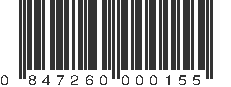 0 847260 000155